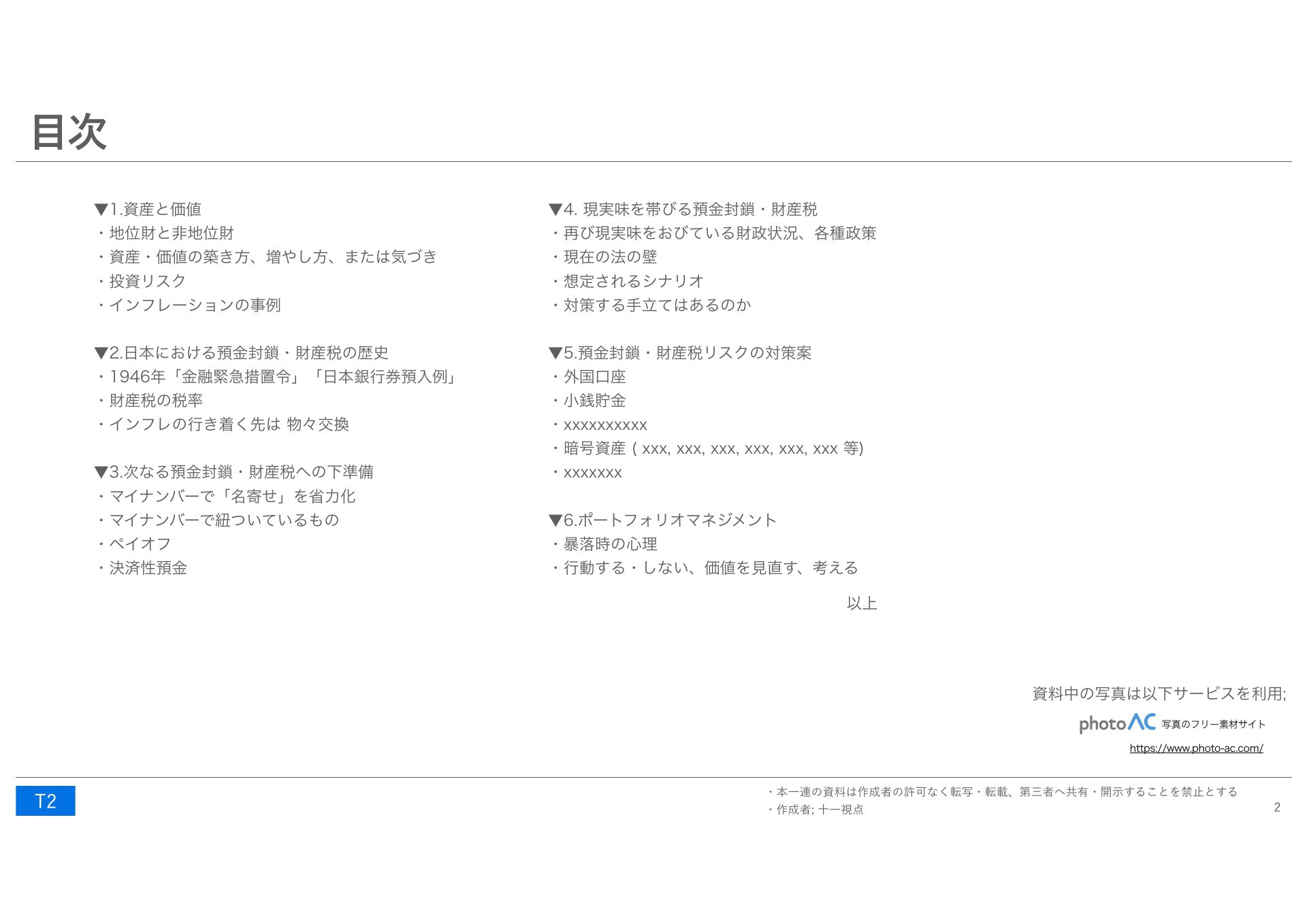 目次

▼1.資産と価値
・地位財と非地位財
・資産・価値の築き方、増やし方、または気づき
・投資リスク
・インフレーションの事例

▼2.日本における預金封鎖・財産税の歴史
・1946年「金融緊急措置令」「日本銀行券預入例」
・財産税の税率
・インフレの行き着く先は 物々交換

▼3.次なる預金封鎖・財産税への下準備
・マイナンバーで「名寄せ」を省力化
・マイナンバーで紐ついているもの
・ペイオフ
・決済性預金

▼4. 現実味を帯びる預金封鎖・財産税
・再び現実味をおびている財政状況、各種政策
・現在の法の壁
・想定されるシナリオ
・対策する手立てはあるのか

▼5.預金封鎖・財産税リスクの対策案
・外国口座
・小銭貯金
・xxxxxxxxxx
・暗号資産 ( xxx, xxx, xxx, xxx, xxx, xxx 等)
・xxxxxxx

▼6.ポートフォリオマネジメント
・暴落時の心理
・行動する・しない、価値を見直す、考える

以上

資料中の写真は以下サービスを利用;
photoAC 写真のフリー素材サイト
https://www.photo-ac.com/

T2

・本一連の資料は作成者の許可なく転写・転載、第三者へ共有・開示することを禁止とする
・作成者; 十一視点

2